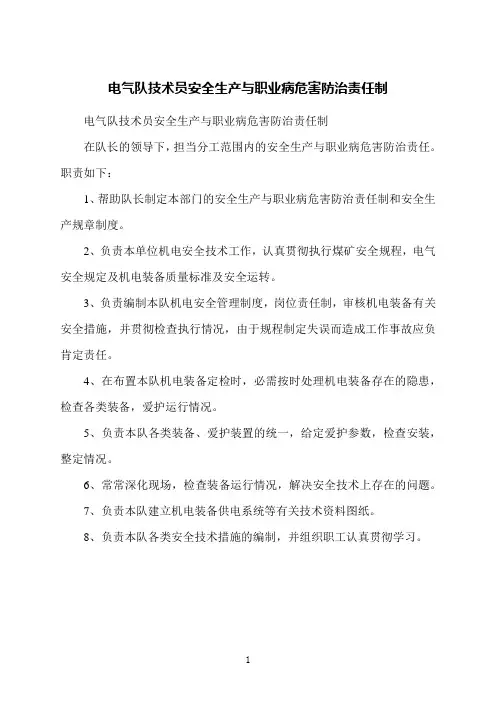 电气队技术员安全生产与职业病危害防治责任制

电气队技术员安全生产与职业病危害防治责任制

在队长的领导下，担当分工范围内的安全生产与职业病危害防治责任。职责如下：

1、帮助队长制定本部门的安全生产与职业病危害防治责任制和安全生产规章制度。

2、负责本单位机电安全技术工作，认真贯彻执行煤矿安全规程，电气安全规定及机电装备质量标准及安全运转。

3、负责编制本队机电安全管理制度，岗位责任制，审核机电装备有关安全措施，并贯彻检查执行情况，由于规程制定失误而造成工作事故应负肯定责任。

4、在布置本队机电装备定检时，必需按时处理机电装备存在的隐患，检查各类装备，爱护运行情况。

5、负责本队各类装备、爱护装置的统一，给定爱护参数，检查安装，整定情况。

6、常常深化现场，检查装备运行情况，解决安全技术上存在的问题。

7、负责本队建立机电装备供电系统等有关技术资料图纸。

8、负责本队各类安全技术措施的编制，并组织职工认真贯彻学习。

1